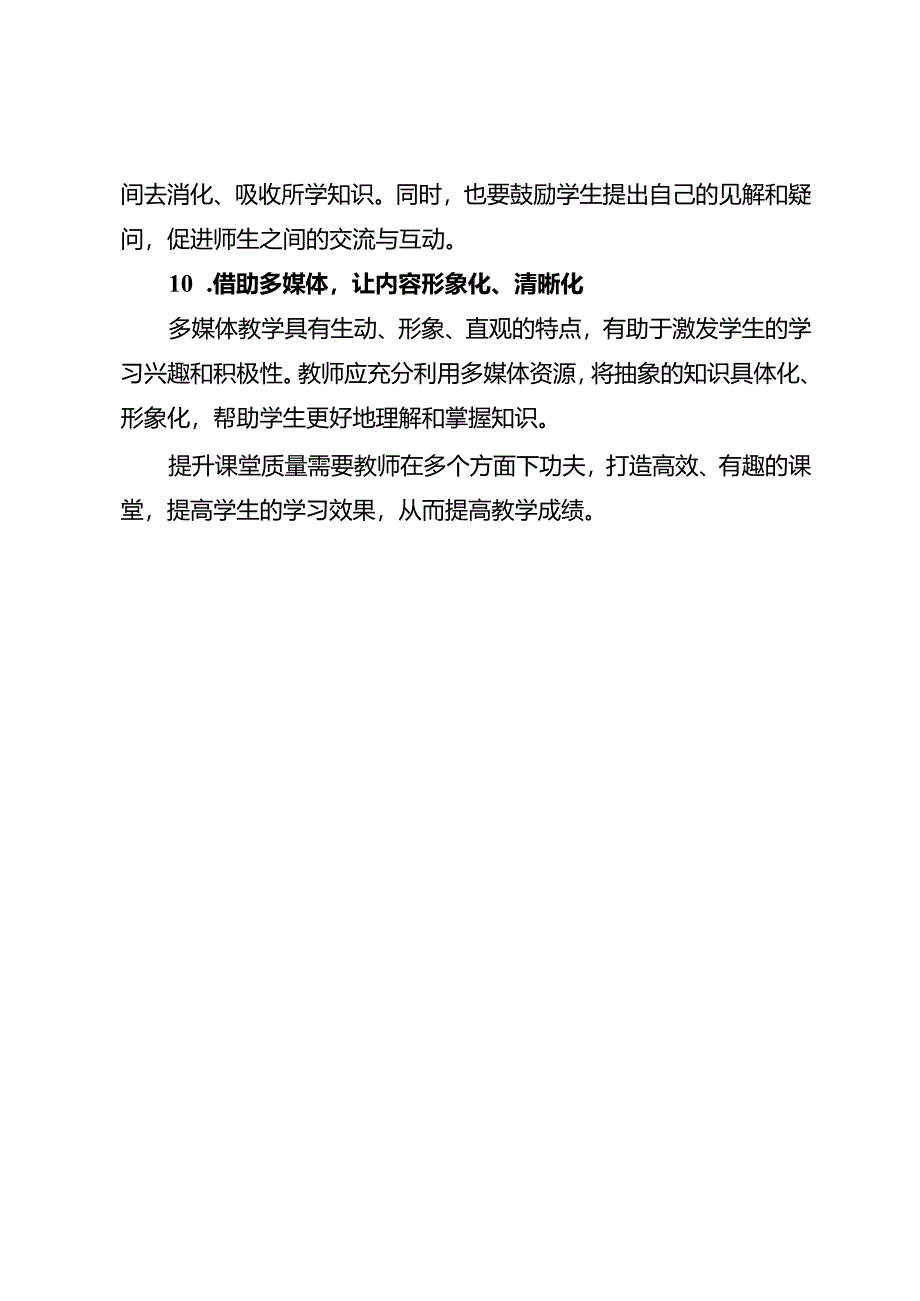 间去消化、吸收所学知识。同时，也要鼓励学生提出自己的见解和疑问，促进师生之间的交流与互动。

10 .借助多媒体，让内容形象化、清晰化

多媒体教学具有生动、形象、直观的特点，有助于激发学生的学习兴趣和积极性。教师应充分利用多媒体资源，将抽象的知识具体化、形象化，帮助学生更好地理解和掌握知识。

提升课堂质量需要教师在多个方面下功夫，打造高效、有趣的课堂，提高学生的学习效果，从而提高教学成绩。